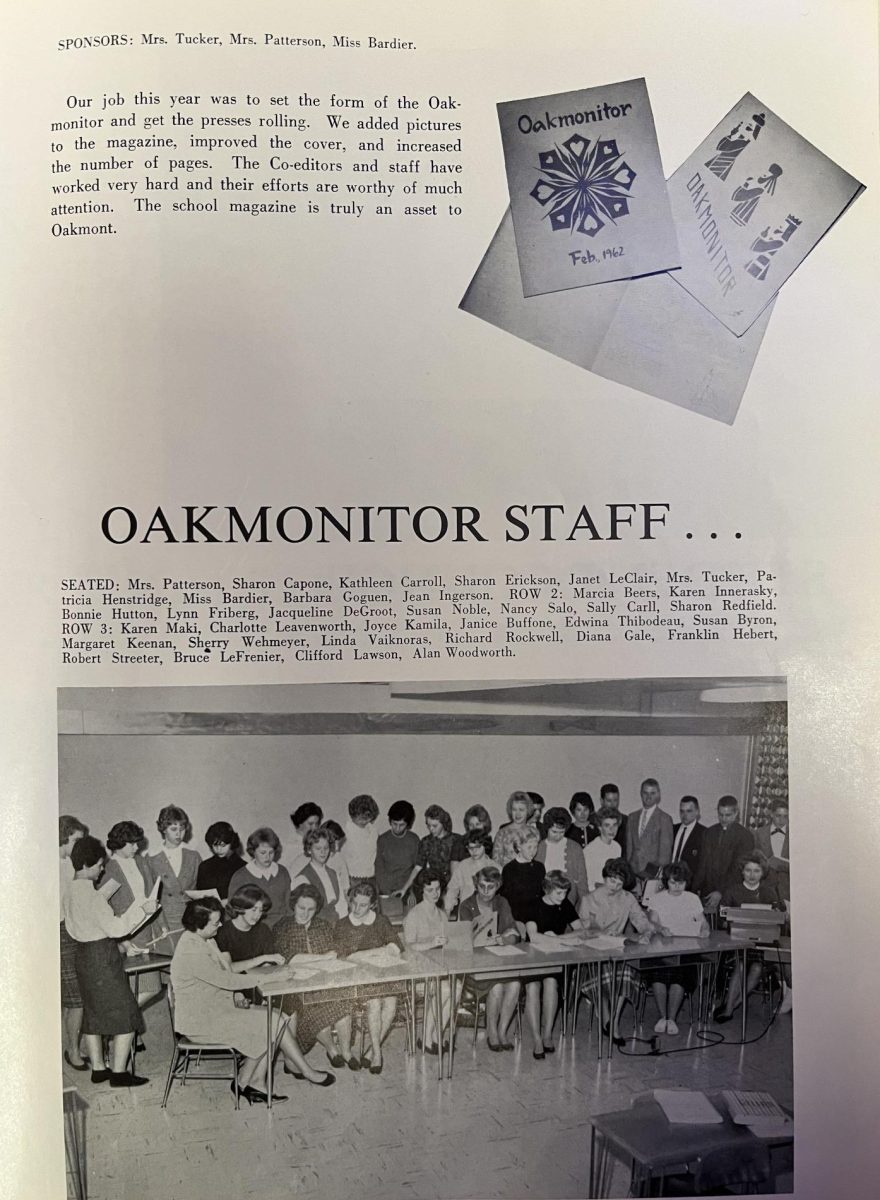 SPONSORS: Mrs. Tucker, Mrs. Patterson, Miss Bardier.

Our job this year was to set the form of the Oakmonitor and get the presses rolling. We added pictures to the magazine, improved the cover, and increased the number of pages. The Co-editors and staff have worked very hard and their efforts are worthy of much attention. The school magazine is truly an asset to Oakmont.

Oakmonitor

Feb., 1962

OAKMONITOR

OAKMONITOR STAFF . . .

SEATED: Mrs. Patterson, Sharon Capone, Kathleen Carroll, Sharon Erickson, Janet LeClair, Mrs. Tucker, Patricia Henstridge, Miss Bardier, Barbara Goguen, Jean Ingerson. ROW 2: Marcia Beers, Karen Innerasky, Bonnie Hutton, Lynn Friberg, Jacqueline DeGroot, Susan Noble, Nancy Salo, Sally Carll, Sharon Redfield. ROW 3: Karen Maki, Charlotte Leavenworth, Joyce Kamila, Janice Buffone, Edwina Thibodeau, Susan Byron, Margaret Keenan, Sherry Wehmeyer, Linda Vaiknoras, Richard Rockwell, Diana Gale, Franklin Hebert, Robert Streeter, Bruce LeFrenier, Clifford Lawson, Alan Woodworth.